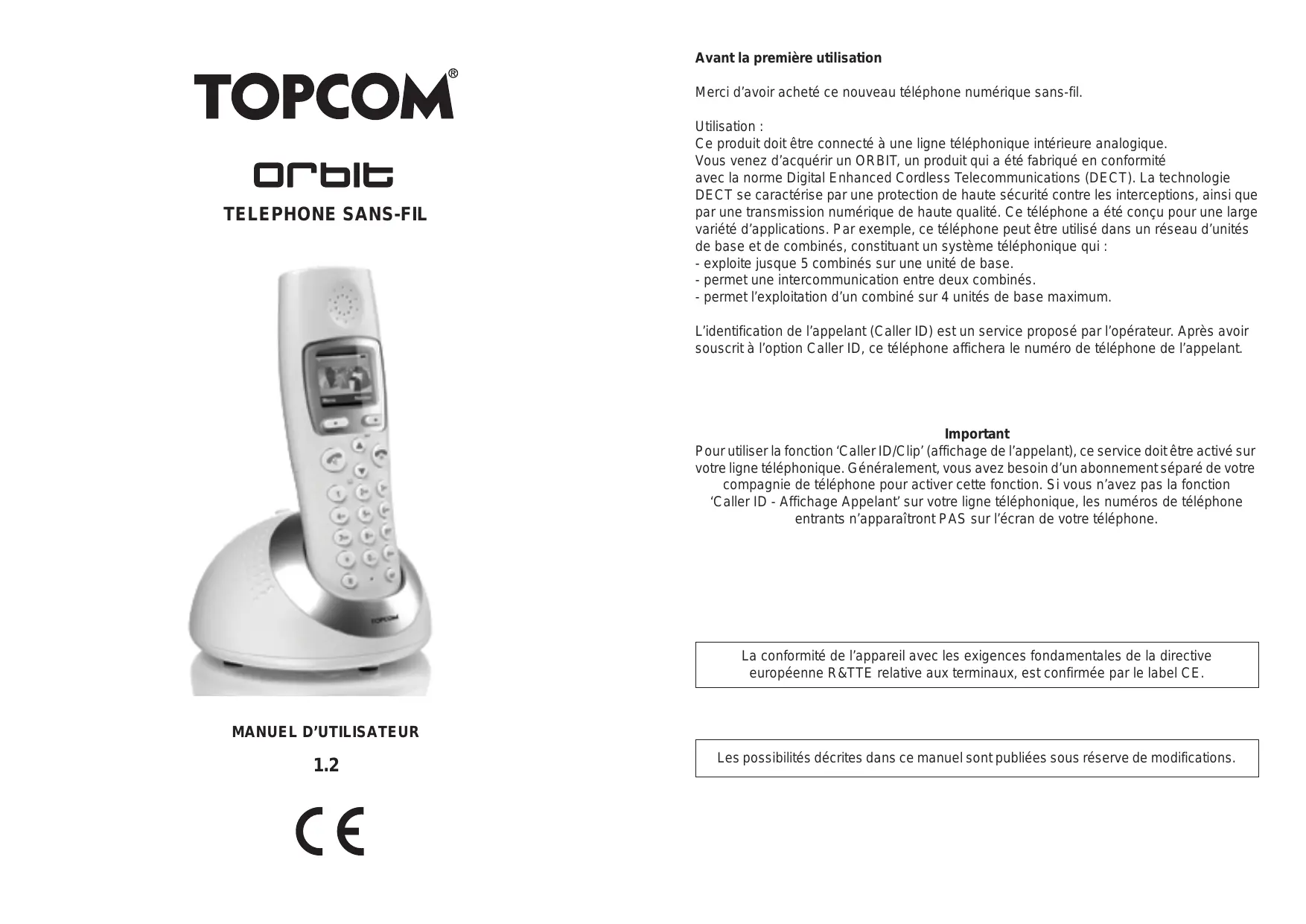 TOPCOM®

orbit

TELEPHONE SANS-FIL

TOPCOM

MANUEL D'UTILISATEUR

1.2

CE

Avant la première utilisation

Merci d'avoir acheté ce nouveau téléphone numérique sans-fil.

Utilisation :
Ce produit doit être connecté à une ligne téléphonique intérieure analogique. Vous venez d'acquérir un ORBIT, un produit qui a été fabriqué en conformité avec la norme Digital Enhanced Cordless Telecommunications (DECT). La technologie DECT se caractérise par une protection de haute sécurité contre les interceptions, ainsi que par une transmission numérique de haute qualité. Ce téléphone a été conçu pour une large variété d'applications. Par exemple, ce téléphone peut être utilisé dans un réseau d'unités de base et de combinés, constituant un système téléphonique qui :
- exploite jusque 5 combinés sur une unité de base.
- permet une intercommunication entre deux combinés.
- permet l'exploitation d'un combiné sur 4 unités de base maximum.

L'identification de l'appelant (Caller ID) est un service proposé par l'opérateur. Après avoir souscrit à l'option Caller ID, ce téléphone affichera le numéro de téléphone de l'appelant.

Important
Pour utiliser la fonction 'Caller ID/Clip' (affichage de l'appelant), ce service doit être activé sur votre ligne téléphonique. Généralement, vous avez besoin d'un abonnement séparé de votre compagnie de téléphone pour activer cette fonction. Si vous n'avez pas la fonction 'Caller ID - Affichage Appelant' sur votre ligne téléphonique, les numéros de téléphone entrants n'apparaîtront PAS sur l'écran de votre téléphone.

La conformité de l'appareil avec les exigences fondamentales de la directive européenne R&TTE relative aux terminaux, est confirmée par le label CE.

Les possibilités décrites dans ce manuel sont publiées sous réserve de modifications.